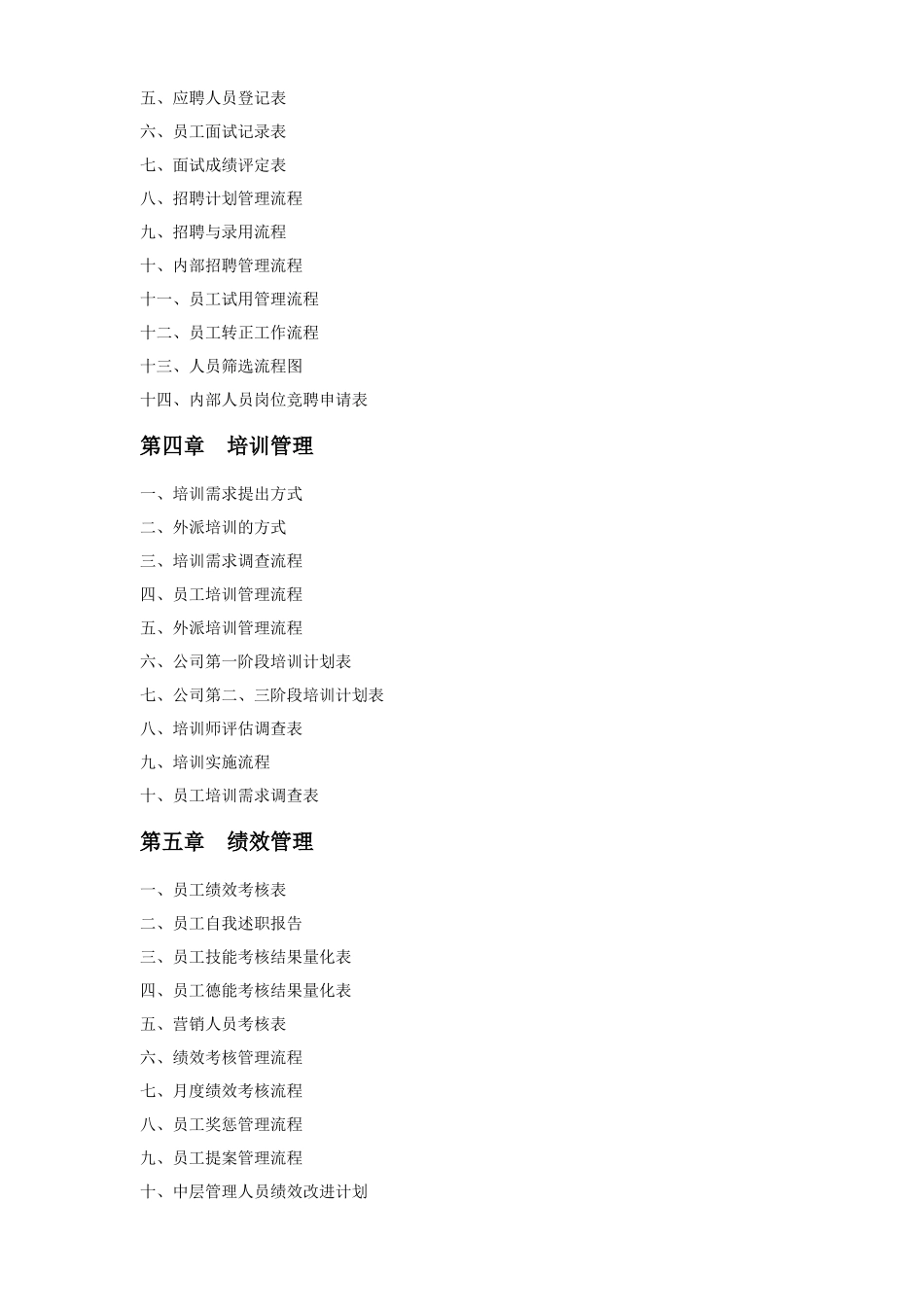 五、应聘人员登记表

六、员工面试记录表

七、面试成绩评定表

八、招聘计划管理流程

九、招聘与录用流程

十、内部招聘管理流程

十一、员工试用管理流程

十二、员工转正工作流程

十三、人员筛选流程图

十四、内部人员岗位竞聘申请表

第四章　培训管理

一、培训需求提出方式

二、外派培训的方式

三、培训需求调查流程

四、员工培训管理流程

五、外派培训管理流程

六、公司第一阶段培训计划表

七、公司第二、三阶段培训计划表

八、培训师评估调查表

九、培训实施流程

十、员工培训需求调查表

第五章　绩效管理

一、员工绩效考核表

二、员工自我述职报告

三、员工技能考核结果量化表

四、员工德能考核结果量化表

五、营销人员考核表

六、绩效考核管理流程

七、月度绩效考核流程

八、员工奖惩管理流程

九、员工提案管理流程

十、中层管理人员绩效改进计划